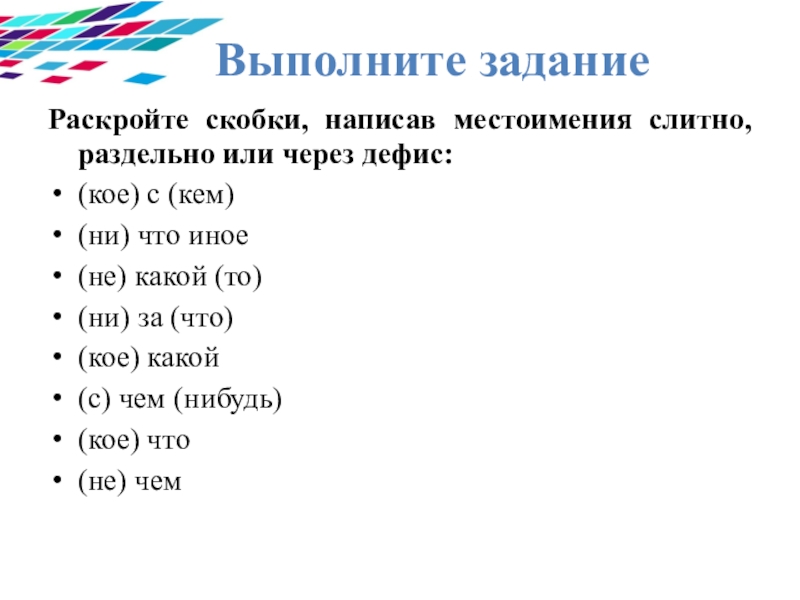 Выполните задание

Раскройте скобки, написав местоимения слитно, раздельно или через дефис:

• (кое) с (кем)
• (ни) что иное
• (не) какой (то)
• (ни) за (что)
• (кое) какой
• (с) чем (нибудь)
• (кое) что
• (не) чем